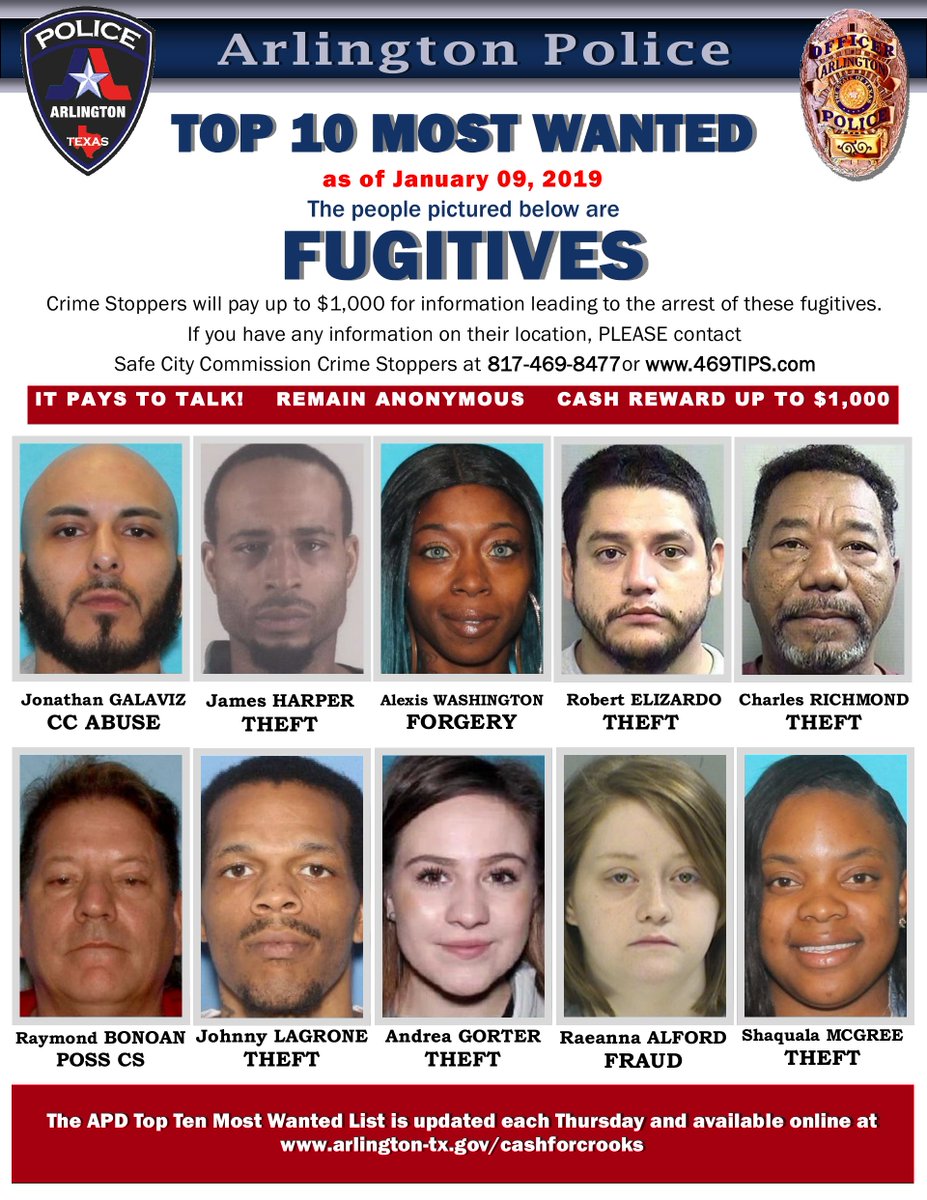 POLICE
ARLINGTON
TEXAS

Arlington Police

OFFICER
ARLINGTON
POLICE

TOP 10 MOST WANTED
as of January 09, 2019
The people pictured below are
FUGITIVES

Crime Stoppers will pay up to $1,000 for information leading to the arrest of these fugitives.
If you have any information on their location, PLEASE contact
Safe City Commission Crime Stoppers at 817-469-8477or www.469TIPS.com

IT PAYS TO TALK! REMAIN ANONYMOUS CASH REWARD UP TO $1,000

Jonathan GALAVIZ
CC ABUSE

James HARPER
THEFT

Alexis WASHINGTON
FORGERY

Robert ELIZARDO
THEFT

Charles RICHMOND
THEFT

Raymond BONOAN
POSS CS

Johnny LAGRONE
THEFT

Andrea GORTER
THEFT

Raeanna ALFORD
FRAUD

Shaquala MCGREE
THEFT

The APD Top Ten Most Wanted List is updated each Thursday and available online at www.arlington-tx.gov/cashforcrooks